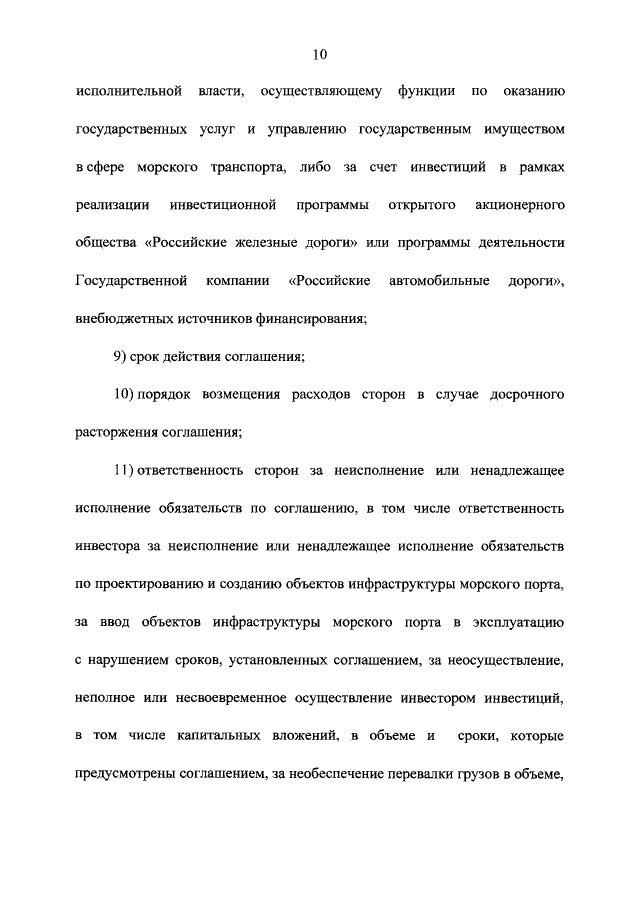 10

исполнительной власти, осуществляющему функции по оказанию государственных услуг и управлению государственным имуществом в сфере морского транспорта, либо за счет инвестиций в рамках реализации инвестиционной программы открытого акционерного общества «Российские железные дороги» или программы деятельности Государственной компании «Российские автомобильные дороги», внебюджетных источников финансирования;

9) срок действия соглашения;

10) порядок возмещения расходов сторон в случае досрочного расторжения соглашения;

11) ответственность сторон за неисполнение или ненадлежащее исполнение обязательств по соглашению, в том числе ответственность инвестора за неисполнение или ненадлежащее исполнение обязательств по проектированию и созданию объектов инфраструктуры морского порта, за ввод объектов инфраструктуры морского порта в эксплуатацию с нарушением сроков, установленных соглашением, за неосуществление, неполное или несвоевременное осуществление инвестором инвестиций, в том числе капитальных вложений, в объеме и сроки, которые предусмотрены соглашением, за необеспечение перевалки грузов в объеме,